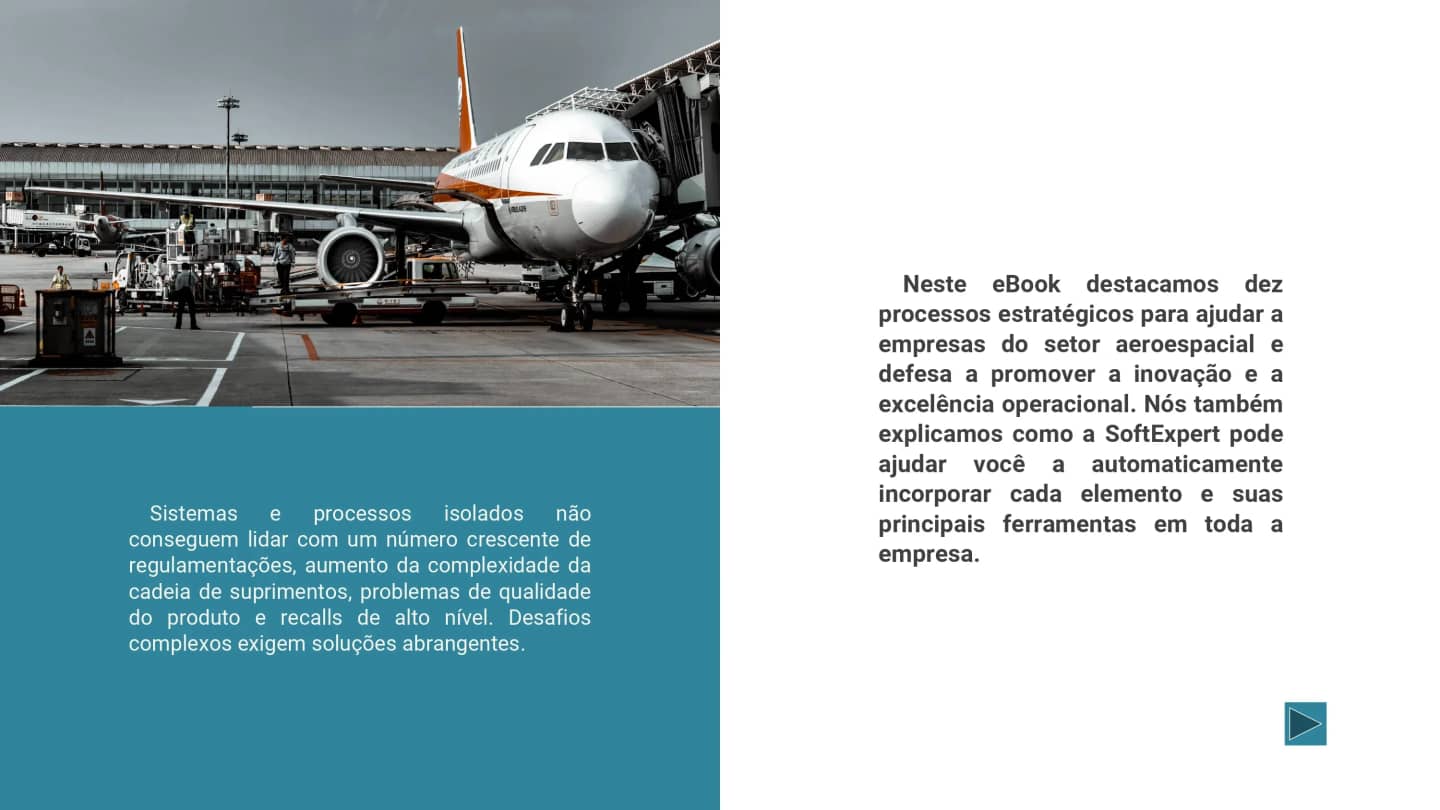 Sistemas e processos isolados não conseguem lidar com um número crescente de regulamentações, aumento da complexidade da cadeia de suprimentos, problemas de qualidade do produto e recalls de alto nível. Desafios complexos exigem soluções abrangentes.

Neste eBook destacamos dez processos estratégicos para ajudar a empresas do setor aeroespacial e defesa a promover a inovação e a excelência operacional. Nós também explicamos como a SoftExpert pode ajudar você a automaticamente incorporar cada elemento e suas principais ferramentas em toda a empresa.